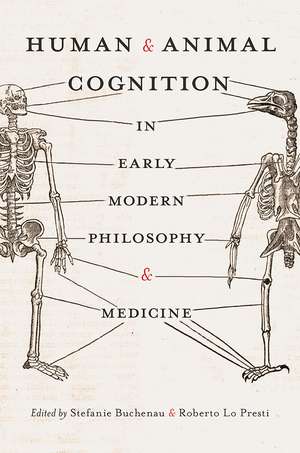 HUMAN & ANIMAL COGNITION IN EARLY MODERN PHILOSOPHY & MEDICINE

Edited by Stefanie Buchenau & Roberto Lo Presti